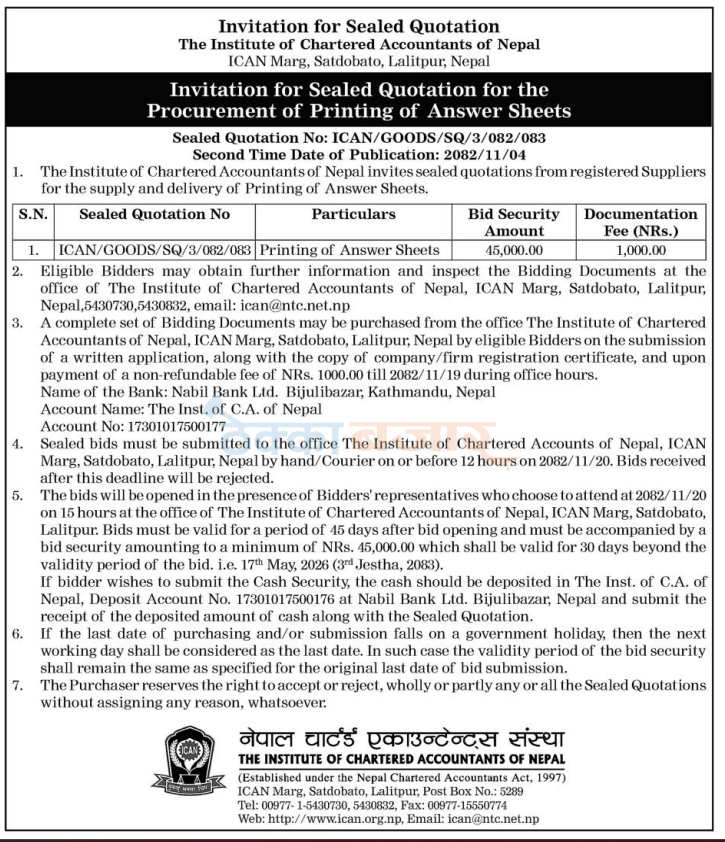 Invitation for Sealed Quotation
The Institute of Chartered Accountants of Nepal
ICAN Marg, Satdobato, Lalitpur, Nepal

Invitation for Sealed Quotation for the Procurement of Printing of Answer Sheets

Sealed Quotation No: ICAN/GOODS/SQ/3/082/083
Second Time Date of Publication: 2082/11/04

1. The Institute of Chartered Accountants of Nepal invites sealed quotations from registered Suppliers for the supply and delivery of Printing of Answer Sheets.

| S.N. | Sealed Quotation No | Particulars | Bid Security Amount | Documentation Fee (NRs.) |
|---|---|---|---|---|
| 1. | ICAN/GOODS/SQ/3/082/083 | Printing of Answer Sheets | 45,000.00 | 1,000.00 |

2. Eligible Bidders may obtain further information and inspect the Bidding Documents at the office of The Institute of Chartered Accountants of Nepal, ICAN Marg, Satdobato, Lalitpur, Nepal,5430730,5430832, email: ican@ntc.net.np
3. A complete set of Bidding Documents may be purchased from the office The Institute of Chartered Accountants of Nepal, ICAN Marg, Satdobato, Lalitpur, Nepal by eligible Bidders on the submission of a written application, along with the copy of company/firm registration certificate, and upon payment of a non-refundable fee of NRs. 1000.00 till 2082/11/19 during office hours.
Name of the Bank: Nabil Bank Ltd. Bijulibazar, Kathmandu, Nepal
Account Name: The Inst. of C.A. of Nepal
Account No: 17301017500177
4. Sealed bids must be submitted to the office The Institute of Chartered Accounts of Nepal, ICAN Marg, Satdobato, Lalitpur, Nepal by hand/Courier on or before 12 hours on 2082/11/20. Bids received after this deadline will be rejected.
5. The bids will be opened in the presence of Bidders' representatives who choose to attend at 2082/11/20 on 15 hours at the office of The Institute of Chartered Accountants of Nepal, ICAN Marg, Satdobato, Lalitpur. Bids must be valid for a period of 45 days after bid opening and must be accompanied by a bid security amounting to a minimum of NRs. 45,000.00 which shall be valid for 30 days beyond the validity period of the bid. i.e. 17th May, 2026 (3rd Jestha, 2083).
If bidder wishes to submit the Cash Security, the cash should be deposited in The Inst. of C.A. of Nepal, Deposit Account No. 17301017500176 at Nabil Bank Ltd. Bijulibazar, Nepal and submit the receipt of the deposited amount of cash along with the Sealed Quotation.
6. If the last date of purchasing and/or submission falls on a government holiday, then the next working day shall be considered as the last date. In such case the validity period of the bid security shall remain the same as specified for the original last date of bid submission.
7. The Purchaser reserves the right to accept or reject, wholly or partly any or all the Sealed Quotations without assigning any reason, whatsoever.

ICAN

नेपाल चार्टर्ड एकाउन्टेन्ट्स संस्था
THE INSTITUTE OF CHARTERED ACCOUNTANTS OF NEPAL
(Established under the Nepal Chartered Accountants Act, 1997)
ICAN Marg, Satdobato, Lalitpur, Post Box No.: 5289
Tel: 00977- 1-5430730, 5430832, Fax: 00977-15550774
Web: http://www.ican.org.np, Email: ican@ntc.net.np

ठेक्का बजार